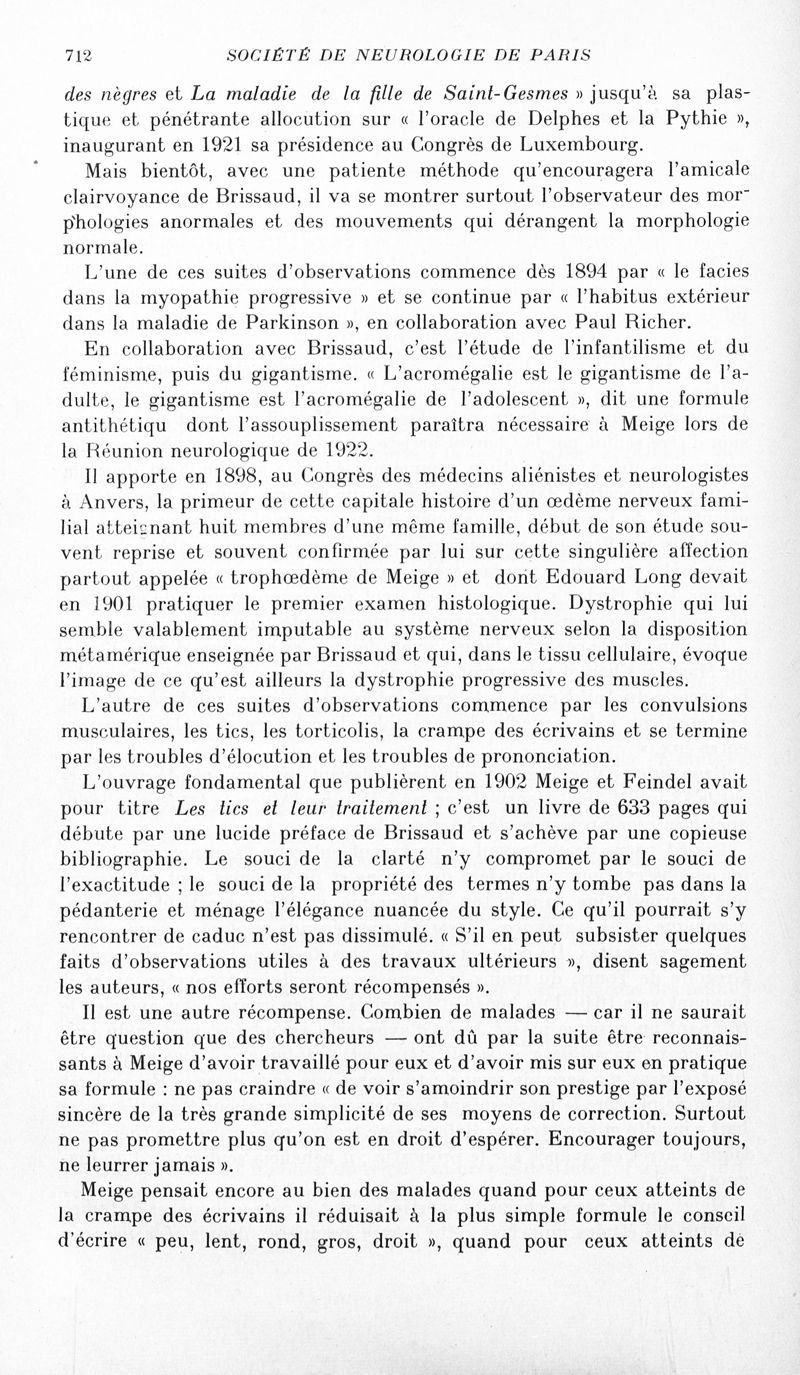 712 SOCIÉTÉ DE NEUROLOGIE DE PARIS

des nègres et La maladie de la fille de Saint-Gesmes » jusqu'à sa plastique et pénétrante allocution sur « l'oracle de Delphes et la Pythie », inaugurant en 1921 sa présidence au Congrès de Luxembourg.

Mais bientôt, avec une patiente méthode qu'encouragera l'amicale clairvoyance de Brissaud, il va se montrer surtout l'observateur des morphologies anormales et des mouvements qui dérangent la morphologie normale.

L'une de ces suites d'observations commence dès 1894 par « le facies dans la myopathie progressive » et se continue par « l'habitus extérieur dans la maladie de Parkinson », en collaboration avec Paul Richer.

En collaboration avec Brissaud, c'est l'étude de l'infantilisme et du féminisme, puis du gigantisme. « L'acromégalie est le gigantisme de l'adulte, le gigantisme est l'acromégalie de l'adolescent », dit une formule antithétiqu dont l'assouplissement paraîtra nécessaire à Meige lors de la Réunion neurologique de 1922.

Il apporte en 1898, au Congrès des médecins aliénistes et neurologistes à Anvers, la primeur de cette capitale histoire d'un œdème nerveux familial atteignant huit membres d'une même famille, début de son étude souvent reprise et souvent confirmée par lui sur cette singulière affection partout appelée « trophœdème de Meige » et dont Edouard Long devait en 1901 pratiquer le premier examen histologique. Dystrophie qui lui semble valablement imputable au système nerveux selon la disposition métamérique enseignée par Brissaud et qui, dans le tissu cellulaire, évoque l'image de ce qu'est ailleurs la dystrophie progressive des muscles.

L'autre de ces suites d'observations commence par les convulsions musculaires, les tics, les torticolis, la crampe des écrivains et se termine par les troubles d'élocution et les troubles de prononciation.

L'ouvrage fondamental que publièrent en 1902 Meige et Feindel avait pour titre Les tics et leur traitement ; c'est un livre de 633 pages qui débute par une lucide préface de Brissaud et s'achève par une copieuse bibliographie. Le souci de la clarté n'y compromet par le souci de l'exactitude ; le souci de la propriété des termes n'y tombe pas dans la pédanterie et ménage l'élégance nuancée du style. Ce qu'il pourrait s'y rencontrer de caduc n'est pas dissimulé. « S'il en peut subsister quelques faits d'observations utiles à des travaux ultérieurs », disent sagement les auteurs, « nos efforts seront récompensés ».

Il est une autre récompense. Combien de malades — car il ne saurait être question que des chercheurs — ont dû par la suite être reconnaissants à Meige d'avoir travaillé pour eux et d'avoir mis sur eux en pratique sa formule : ne pas craindre « de voir s'amoindrir son prestige par l'exposé sincère de la très grande simplicité de ses moyens de correction. Surtout ne pas promettre plus qu'on est en droit d'espérer. Encourager toujours, ne leurrer jamais ».

Meige pensait encore au bien des malades quand pour ceux atteints de la crampe des écrivains il réduisait à la plus simple formule le conseil d'écrire « peu, lent, rond, gros, droit », quand pour ceux atteints de